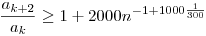 $\frac{a_{k+2}}{a_k} \geq 1 + 2000n^{-1+1000\frac{1}{300}}$